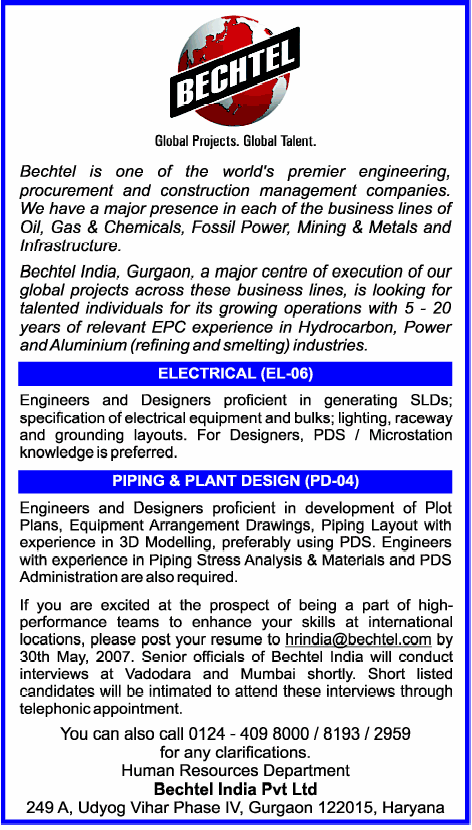 BECHTEL

Global Projects. Global Talent.

Bechtel is one of the world's premier engineering, procurement and construction management companies. We have a major presence in each of the business lines of Oil, Gas & Chemicals, Fossil Power, Mining & Metals and Infrastructure.

Bechtel India, Gurgaon, a major centre of execution of our global projects across these business lines, is looking for talented individuals for its growing operations with 5 - 20 years of relevant EPC experience in Hydrocarbon, Power and Aluminium (refining and smelting) industries.

ELECTRICAL (EL-06)

Engineers and Designers proficient in generating SLDs; specification of electrical equipment and bulks; lighting, raceway and grounding layouts. For Designers, PDS / Microstation knowledge is preferred.

PIPING & PLANT DESIGN (PD-04)

Engineers and Designers proficient in development of Plot Plans, Equipment Arrangement Drawings, Piping Layout with experience in 3D Modelling, preferably using PDS. Engineers with experience in Piping Stress Analysis & Materials and PDS Administration are also required.

If you are excited at the prospect of being a part of high-performance teams to enhance your skills at international locations, please post your resume to hrindia@bechtel.com by 30th May, 2007. Senior officials of Bechtel India will conduct interviews at Vadodara and Mumbai shortly. Short listed candidates will be intimated to attend these interviews through telephonic appointment.

You can also call 0124 - 409 8000 / 8193 / 2959 for any clarifications.
Human Resources Department
Bechtel India Pvt Ltd
249 A, Udyog Vihar Phase IV, Gurgaon 122015, Haryana